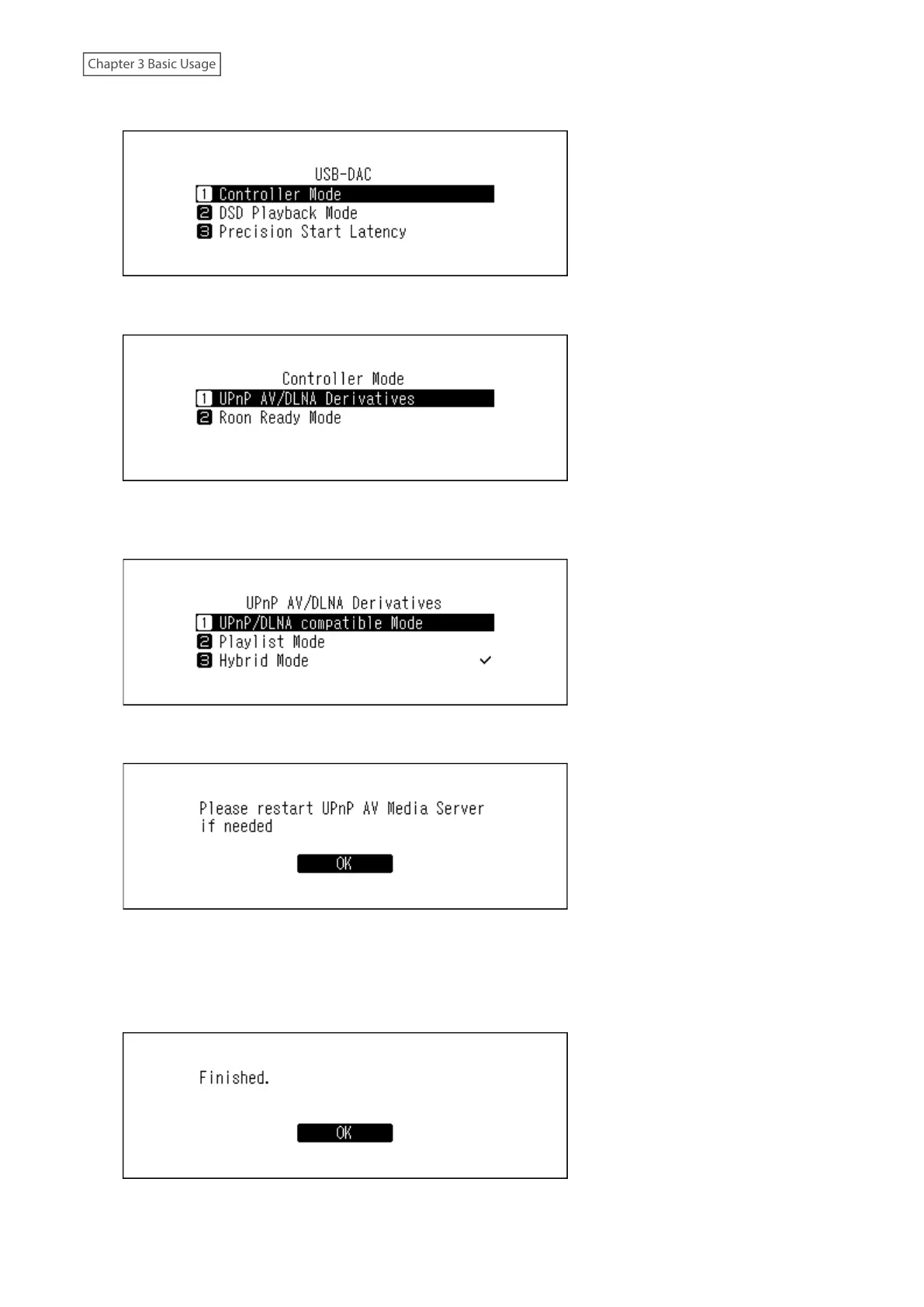 Chapter 3 Basic Usage

USB-DAC
1 Controller Mode
2 DSD Playback Mode
3 Precision Start Latency

Controller Mode
1 UPnP AV/DLNA Derivatives
2 Roon Ready Mode

UPnP AV/DLNA Derivatives
1 UPnP/DLNA compatible Mode
2 Playlist Mode
3 Hybrid Mode ✓

Please restart UPnP AV Media Server if needed

OK

Finished.

OK